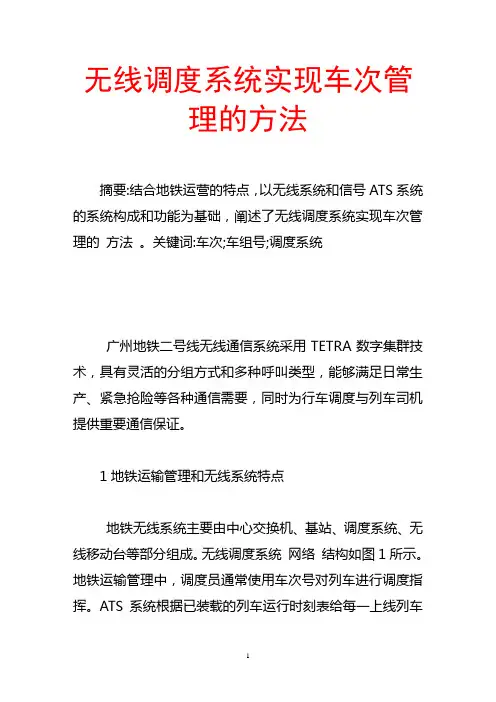 无线调度系统实现车次管理的方法

摘要:结合地铁运营的特点，以无线系统和信号 ATS 系统的系统构成和功能为基础，阐述了无线调度系统实现车次管理的 方法 。关键词:车次;车组号;调度系统

广州地铁二号线无线通信系统采用 TETRA 数字集群技术，具有灵活的分组方式和多种呼叫类型，能够满足日常生产、紧急抢险等各种通信需要，同时为行车调度与列车司机提供重要通信保证。

1 地铁运输管理和无线系统特点

地铁无线系统主要由中心交换机、基站、调度系统、无线移动台等部分组成。无线调度系统 网络 结构如图 1 所示。地铁运输管理中，调度员通常使用车次号对列车进行调度指挥。ATS 系统根据已装载的列车运行时刻表给每一上线列车

1